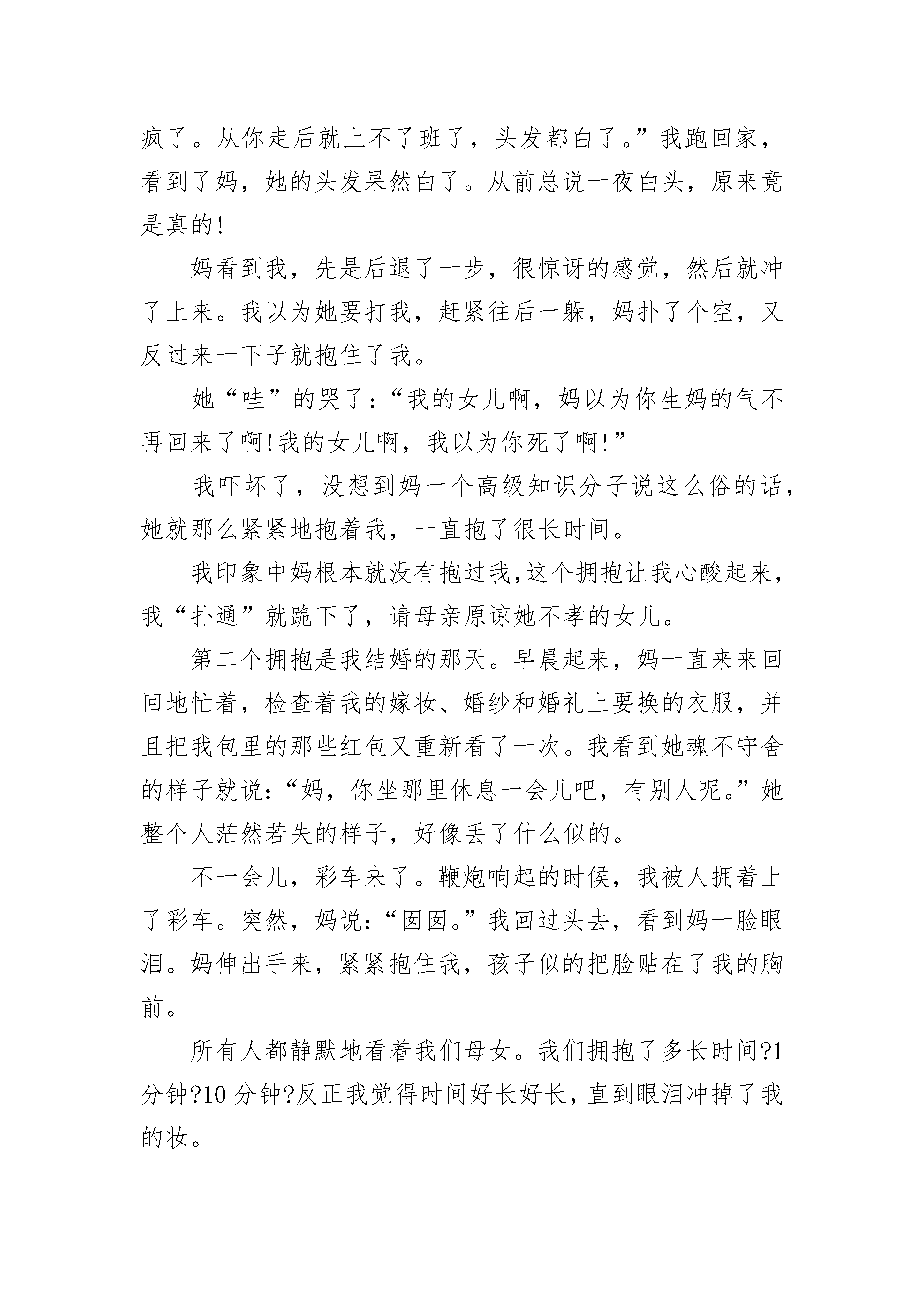 疯了。从你走后就上不了班了，头发都白了。”我跑回家，看到了妈，她的头发果然白了。从前总说一夜白头，原来竟是真的!

妈看到我，先是后退了一步，很惊讶的感觉，然后就冲了上来。我以为她要打我，赶紧往后一躲，妈扑了个空，又反过来一下子就抱住了我。

她“哇”的哭了:“我的女儿啊，妈以为你生妈的气不再回来了啊!我的女儿啊，我以为你死了啊!”

我吓坏了，没想到妈一个高级知识分子说这么俗的话，她就那么紧紧地抱着我，一直抱了很长时间。

我印象中妈根本就没有抱过我,这个拥抱让我心酸起来，我“扑通”就跪下了，请母亲原谅她不孝的女儿。

第二个拥抱是我结婚的那天。早晨起来，妈一直来来回回地忙着，检查着我的嫁妆、婚纱和婚礼上要换的衣服，并且把我包里的那些红包又重新看了一次。我看到她魂不守舍的样子就说:“妈，你坐那里休息一会儿吧，有别人呢。”她整个人茫然若失的样子，好像丢了什么似的。

不一会儿，彩车来了。鞭炮响起的时候，我被人拥着上了彩车。突然，妈说:“囡囡。”我回过头去，看到妈一脸眼泪。妈伸出手来，紧紧抱住我，孩子似的把脸贴在了我的胸前。

所有人都静默地看着我们母女。我们拥抱了多长时间?1分钟?10分钟?反正我觉得时间好长好长，直到眼泪冲掉了我的妆。